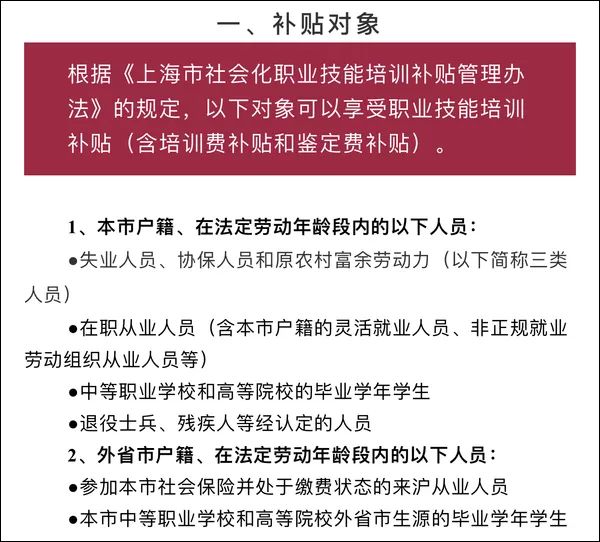 一、补贴对象

根据《上海市社会化职业技能培训补贴管理办法》的规定，以下对象可以享受职业技能培训补贴（含培训费补贴和鉴定费补贴）。

1、本市户籍、在法定劳动年龄段内的以下人员：

●失业人员、协保人员和原农村富余劳动力（以下简称三类人员）

●在职从业人员（含本市户籍的灵活就业人员、非正规就业劳动组织从业人员等）

●中等职业学校和高等院校的毕业学年学生

●退役士兵、残疾人等经认定的人员

2、外省市户籍、在法定劳动年龄段内的以下人员：

●参加本市社会保险并处于缴费状态的来沪从业人员

●本市中等职业学校和高等院校外省市生源的毕业学年学生